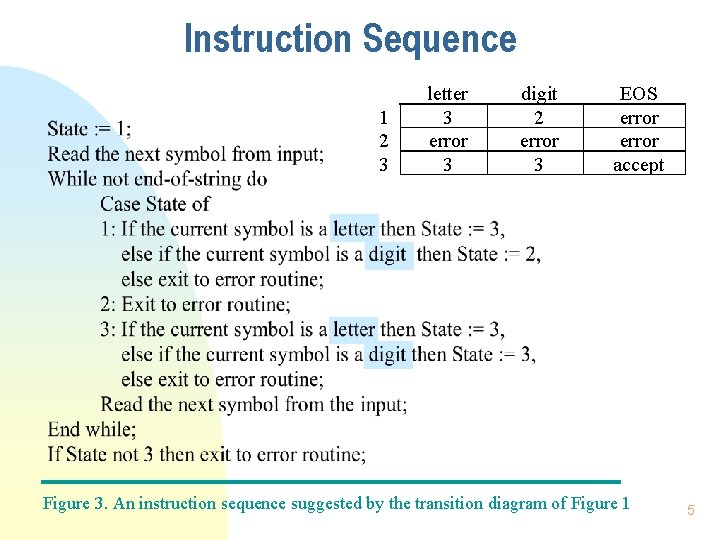 Instruction Sequence

| | letter | digit | EOS |
|---|---|---|---|
| 1 | 3 | 2 | error |
| 2 | error | error | error |
| 3 | 3 | 3 | accept |

State := 1;
Read the next symbol from input;
While not end-of-string do
Case State of
1: If the current symbol is a letter then State := 3,
else if the current symbol is a digit then State := 2,
else exit to error routine;
2: Exit to error routine;
3: If the current symbol is a letter then State := 3,
else if the current symbol is a digit then State := 3,
else exit to error routine;
Read the next symbol from the input;
End while;
If State not 3 then exit to error routine;

Figure 3. An instruction sequence suggested by the transition diagram of Figure 1

5